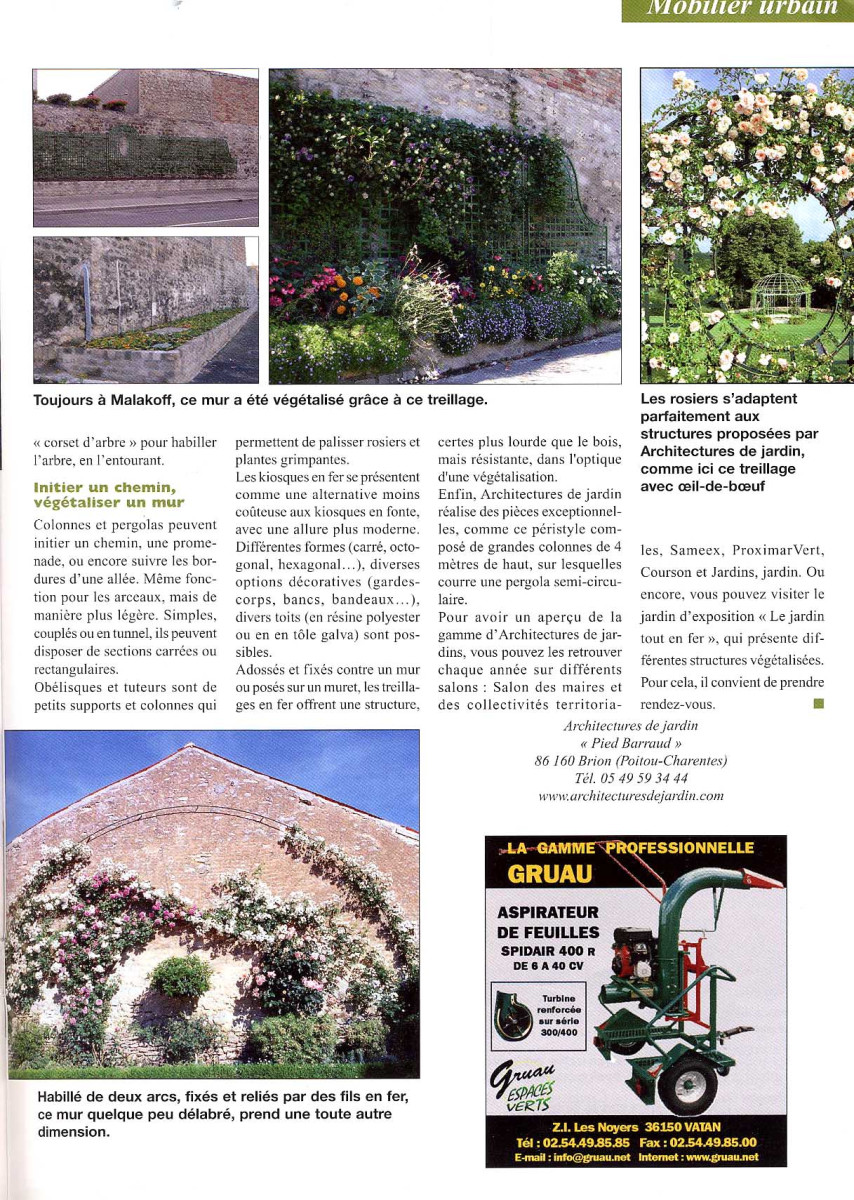 Mobilier urbain

Toujours à Malakoff, ce mur a été végétalisé grâce à ce treillage.

Les rosiers s'adaptent parfaitement aux structures proposées par Architectures de jardin, comme ici ce treillage avec œil-de-bœuf

« corset d'arbre » pour habiller l'arbre, en l'entourant.

Initier un chemin, végétaliser un mur

Colonnes et pergolas peuvent initier un chemin, une promenade, ou encore suivre les bordures d'une allée. Même fonction pour les arceaux, mais de manière plus légère. Simples, couplés ou en tunnel, ils peuvent disposer de sections carrées ou rectangulaires.

Obélisques et tuteurs sont de petits supports et colonnes qui permettent de palisser rosiers et plantes grimpantes.

Les kiosques en fer se présentent comme une alternative moins coûteuse aux kiosques en fonte, avec une allure plus moderne. Différentes formes (carré, octogonal, hexagonal...), diverses options décoratives (gardes-corps, bancs, bandeaux...), divers toits (en résine polyester ou en en tôle galva) sont possibles.

Adossés et fixés contre un mur ou posés sur un muret, les treillages en fer offrent une structure, certes plus lourde que le bois, mais résistante, dans l'optique d'une végétalisation.

Enfin, Architectures de jardin réalise des pièces exceptionnelles, comme ce péristyle composé de grandes colonnes de 4 mètres de haut, sur lesquelles courre une pergola semi-circulaire.

Pour avoir un aperçu de la gamme d'Architectures de jardins, vous pouvez les retrouver chaque année sur différents salons : Salon des maires et des collectivités territoriales, Sameex, ProximarVert, Courson et Jardins, jardin. Ou encore, vous pouvez visiter le jardin d'exposition « Le jardin tout en fer », qui présente différentes structures végétalisées. Pour cela, il convient de prendre rendez-vous.

Architectures de jardin
« Pied Barraud »
86 160 Brion (Poitou-Charentes)
Tél. 05 49 59 34 44
www.architecturesdejardin.com

Habillé de deux arcs, fixés et reliés par des fils en fer, ce mur quelque peu délabré, prend une toute autre dimension.

LA GAMME PROFESSIONNELLE
GRUAU
ASPIRATEUR DE FEUILLES
SPIDAIR 400 R
DE 6 A 40 CV
Turbine renforcée sur série 300/400
Gruau ESPACES VERTS
Z.I. Les Noyers 36150 VATAN
Tél : 02.54.49.85.85 Fax : 02.54.49.85.00
E-mail : info@gruau.net Internet : www.gruau.net